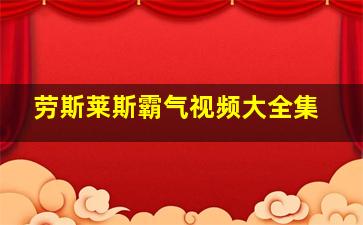 劳斯莱斯霸气视频大全集